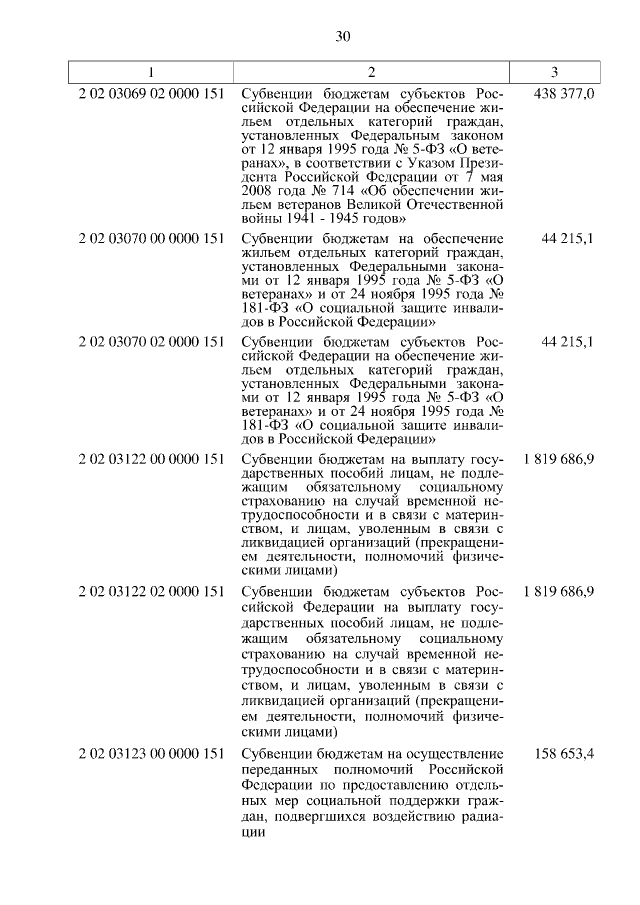 30

| 1 | 2 | 3 |
|---|---|---|
| 2 02 03069 02 0000 151 | Субвенции бюджетам субъектов Российской Федерации на обеспечение жильем отдельных категорий граждан, установленных Федеральным законом от 12 января 1995 года № 5-ФЗ «О ветеранах», в соответствии с Указом Президента Российской Федерации от 7 мая 2008 года № 714 «Об обеспечении жильем ветеранов Великой Отечественной войны 1941 - 1945 годов» | 438 377,0 |
| 2 02 03070 00 0000 151 | Субвенции бюджетам на обеспечение жильем отдельных категорий граждан, установленных Федеральными законами от 12 января 1995 года № 5-ФЗ «О ветеранах» и от 24 ноября 1995 года № 181-ФЗ «О социальной защите инвалидов в Российской Федерации» | 44 215,1 |
| 2 02 03070 02 0000 151 | Субвенции бюджетам субъектов Российской Федерации на обеспечение жильем отдельных категорий граждан, установленных Федеральными законами от 12 января 1995 года № 5-ФЗ «О ветеранах» и от 24 ноября 1995 года № 181-ФЗ «О социальной защите инвалидов в Российской Федерации» | 44 215,1 |
| 2 02 03122 00 0000 151 | Субвенции бюджетам на выплату государственных пособий лицам, не подлежащим обязательному социальному страхованию на случай временной нетрудоспособности и в связи с материнством, и лицам, уволенным в связи с ликвидацией организаций (прекращением деятельности, полномочий физическими лицами) | 1 819 686,9 |
| 2 02 03122 02 0000 151 | Субвенции бюджетам субъектов Российской Федерации на выплату государственных пособий лицам, не подлежащим обязательному социальному страхованию на случай временной нетрудоспособности и в связи с материнством, и лицам, уволенным в связи с ликвидацией организаций (прекращением деятельности, полномочий физическими лицами) | 1 819 686,9 |
| 2 02 03123 00 0000 151 | Субвенции бюджетам на осуществление переданных полномочий Российской Федерации по предоставлению отдельных мер социальной поддержки граждан, подвергшихся воздействию радиации | 158 653,4 |